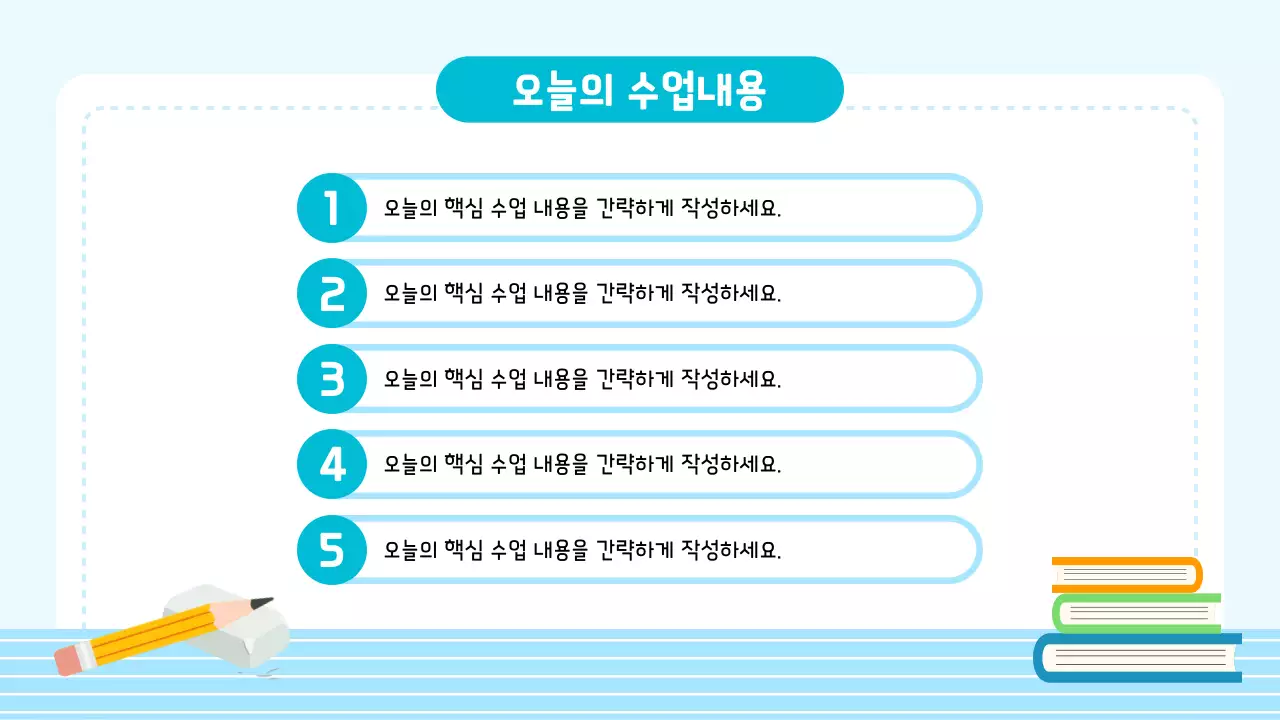 오늘의 수업내용

1 오늘의 핵심 수업 내용을 간략하게 작성하세요.

2 오늘의 핵심 수업 내용을 간략하게 작성하세요.

3 오늘의 핵심 수업 내용을 간략하게 작성하세요.

4 오늘의 핵심 수업 내용을 간략하게 작성하세요.

5 오늘의 핵심 수업 내용을 간략하게 작성하세요.